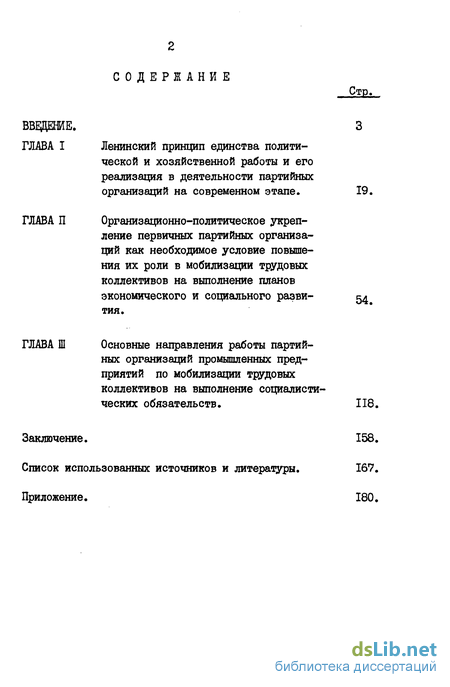 2

СОДЕРЖАНИЕ

Стр.

ВВЕДЕНИЕ. 3

ГЛАВА I Ленинский принцип единства политической и хозяйственной работы и его реализация в деятельности партийных организаций на современном этапе. I9.

ГЛАВА П Организационно-политическое укрепление первичных партийных организаций как необходимое условие повышения их роли в мобилизации трудовых коллективов на выполнение планов экономического и социального развития. 54.

ГЛАВА Ш Основные направления работы партийных организаций промышленных предприятий по мобилизации трудовых коллективов на выполнение социалистических обязательств. II8.

Заключение. I58.

Список использованных источников и литературы. I67.

Приложение. I80.

dsLib.net
библиотека диссертаций